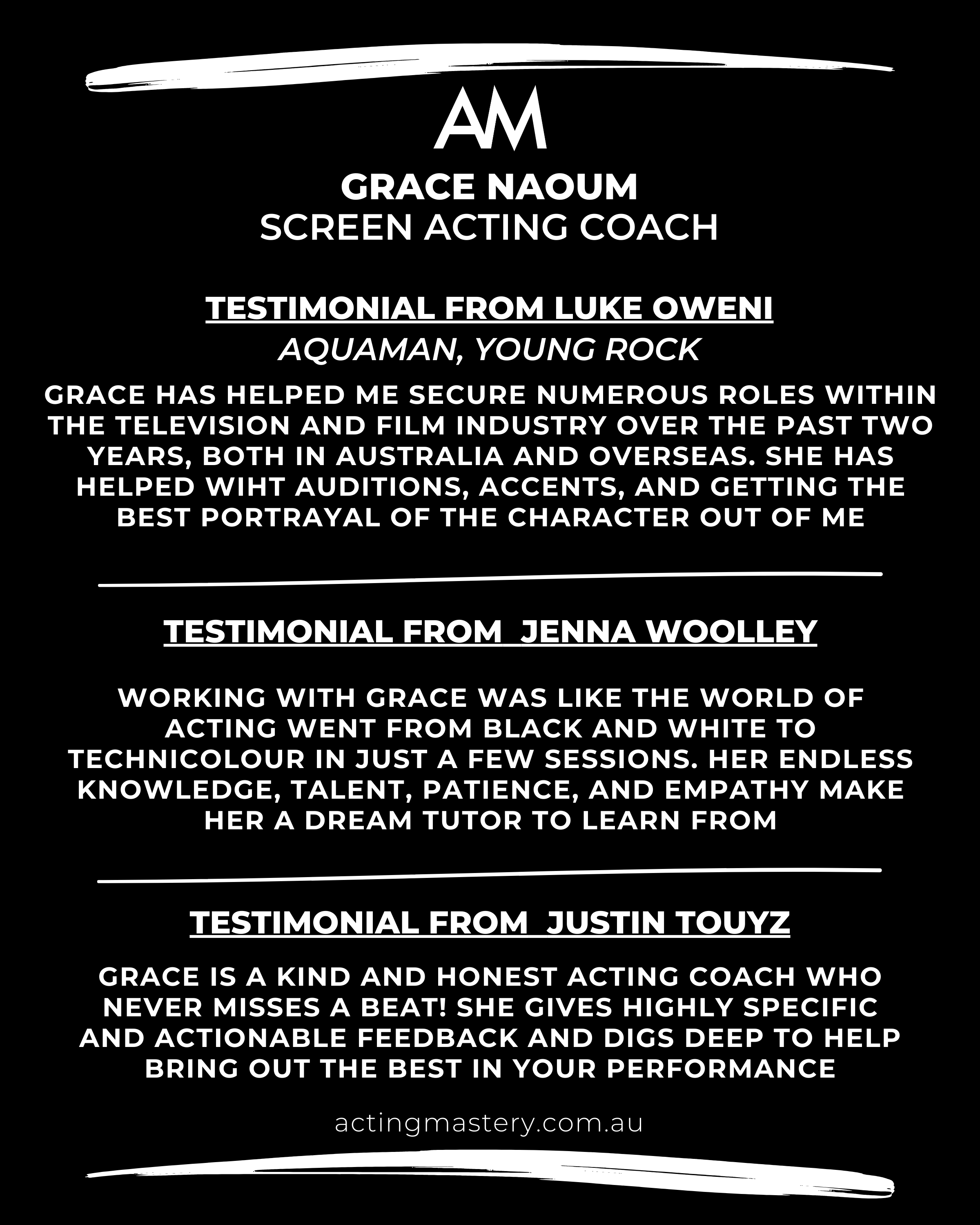 AM

GRACE NAOUM
SCREEN ACTING COACH

TESTIMONIAL FROM LUKE OWENI
AQUAMAN, YOUNG ROCK

GRACE HAS HELPED ME SECURE NUMEROUS ROLES WITHIN THE TELEVISION AND FILM INDUSTRY OVER THE PAST TWO YEARS, BOTH IN AUSTRALIA AND OVERSEAS. SHE HAS HELPED WIHT AUDITIONS, ACCENTS, AND GETTING THE BEST PORTRAYAL OF THE CHARACTER OUT OF ME

TESTIMONIAL FROM JENNA WOOLLEY

WORKING WITH GRACE WAS LIKE THE WORLD OF ACTING WENT FROM BLACK AND WHITE TO TECHNICOLOUR IN JUST A FEW SESSIONS. HER ENDLESS KNOWLEDGE, TALENT, PATIENCE, AND EMPATHY MAKE HER A DREAM TUTOR TO LEARN FROM

TESTIMONIAL FROM JUSTIN TOUYZ

GRACE IS A KIND AND HONEST ACTING COACH WHO NEVER MISSES A BEAT! SHE GIVES HIGHLY SPECIFIC AND ACTIONABLE FEEDBACK AND DIGS DEEP TO HELP BRING OUT THE BEST IN YOUR PERFORMANCE

actingmastery.com.au